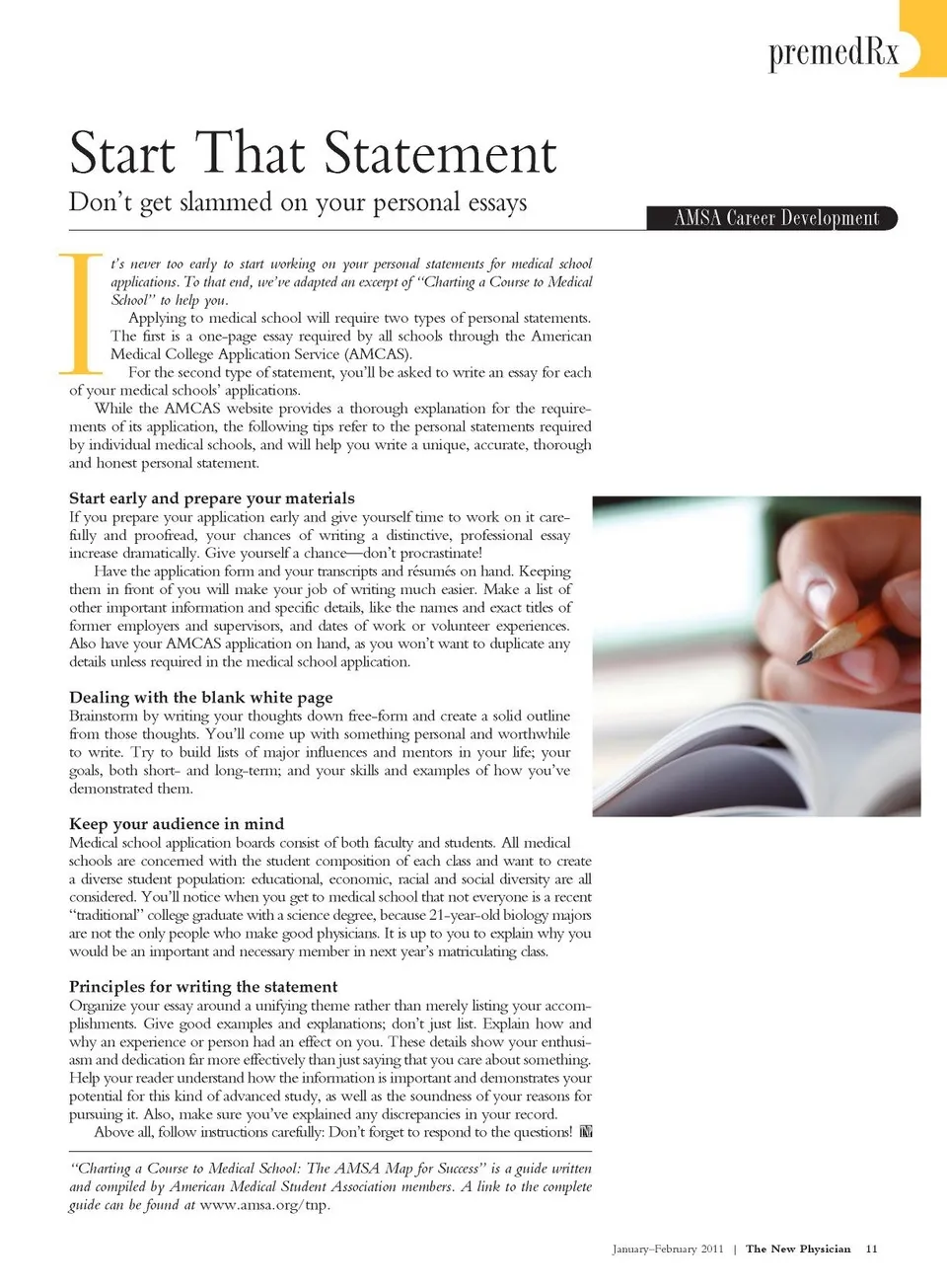 premedRx

Start That Statement

Don't get slammed on your personal essays

AMSA Career Development

It's never too early to start working on your personal statements for medical school applications. To that end, we've adapted an excerpt of "Charting a Course to Medical School" to help you.

Applying to medical school will require two types of personal statements. The first is a one-page essay required by all schools through the American Medical College Application Service (AMCAS).

For the second type of statement, you'll be asked to write an essay for each of your medical schools' applications.

While the AMCAS website provides a thorough explanation for the requirements of its application, the following tips refer to the personal statements required by individual medical schools, and will help you write a unique, accurate, thorough and honest personal statement.

Start early and prepare your materials

If you prepare your application early and give yourself time to work on it carefully and proofread, your chances of writing a distinctive, professional essay increase dramatically. Give yourself a chance—don't procrastinate!

Have the application form and your transcripts and résumés on hand. Keeping them in front of you will make your job of writing much easier. Make a list of other important information and specific details, like the names and exact titles of former employers and supervisors, and dates of work or volunteer experiences. Also have your AMCAS application on hand, as you won't want to duplicate any details unless required in the medical school application.

Dealing with the blank white page

Brainstorm by writing your thoughts down free-form and create a solid outline from those thoughts. You'll come up with something personal and worthwhile to write. Try to build lists of major influences and mentors in your life; your goals, both short- and long-term; and your skills and examples of how you've demonstrated them.

Keep your audience in mind

Medical school application boards consist of both faculty and students. All medical schools are concerned with the student composition of each class and want to create a diverse student population: educational, economic, racial and social diversity are all considered. You'll notice when you get to medical school that not everyone is a recent "traditional" college graduate with a science degree, because 21-year-old biology majors are not the only people who make good physicians. It is up to you to explain why you would be an important and necessary member in next year's matriculating class.

Principles for writing the statement

Organize your essay around a unifying theme rather than merely listing your accomplishments. Give good examples and explanations; don't just list. Explain how and why an experience or person had an effect on you. These details show your enthusiasm and dedication far more effectively than just saying that you care about something. Help your reader understand how the information is important and demonstrates your potential for this kind of advanced study, as well as the soundness of your reasons for pursuing it. Also, make sure you've explained any discrepancies in your record.

Above all, follow instructions carefully: Don't forget to respond to the questions! TNP

"Charting a Course to Medical School: The AMSA Map for Success" is a guide written and compiled by American Medical Student Association members. A link to the complete guide can be found at www.amsa.org/tnp.

January–February 2011 | The New Physician 11